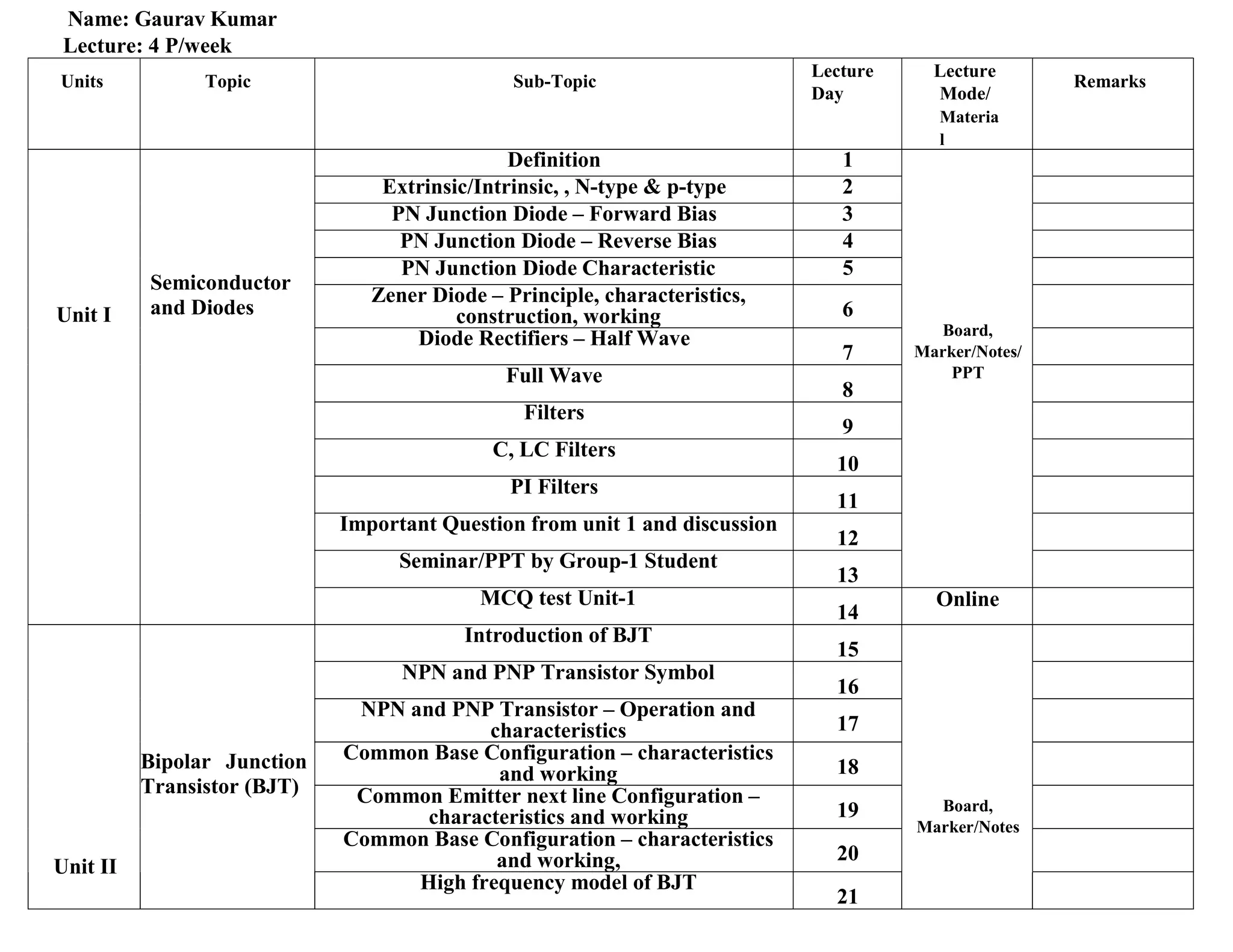 Name: Gaurav Kumar
Lecture: 4 P/week

| Units | Topic | Sub-Topic | Lecture Day | Lecture Mode/ Material | Remarks |
|---|---|---|---|---|---|
| Unit I | Semiconductor and Diodes | Definition | 1 | Board, Marker/Notes/ PPT | |
| | | Extrinsic/Intrinsic, , N-type & p-type | 2 | | |
| | | PN Junction Diode – Forward Bias | 3 | | |
| | | PN Junction Diode – Reverse Bias | 4 | | |
| | | PN Junction Diode Characteristic | 5 | | |
| | | Zener Diode – Principle, characteristics, construction, working | 6 | | |
| | | Diode Rectifiers – Half Wave | 7 | | |
| | | Full Wave | 8 | | |
| | | Filters | 9 | | |
| | | C, LC Filters | 10 | | |
| | | PI Filters | 11 | | |
| | | Important Question from unit 1 and discussion | 12 | | |
| | | Seminar/PPT by Group-1 Student | 13 | | |
| | | MCQ test Unit-1 | 14 | Online | |
| Unit II | Bipolar Junction Transistor (BJT) | Introduction of BJT | 15 | Board, Marker/Notes | |
| | | NPN and PNP Transistor Symbol | 16 | | |
| | | NPN and PNP Transistor – Operation and characteristics | 17 | | |
| | | Common Base Configuration – characteristics and working | 18 | | |
| | | Common Emitter next line Configuration – characteristics and working | 19 | | |
| | | Common Base Configuration – characteristics and working, | 20 | | |
| | | High frequency model of BJT | 21 | | |